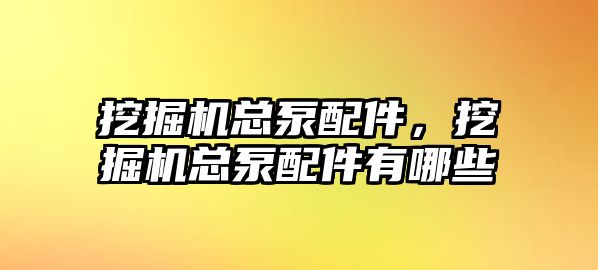 挖掘机总泵配件，挖掘机总泵配件有哪些